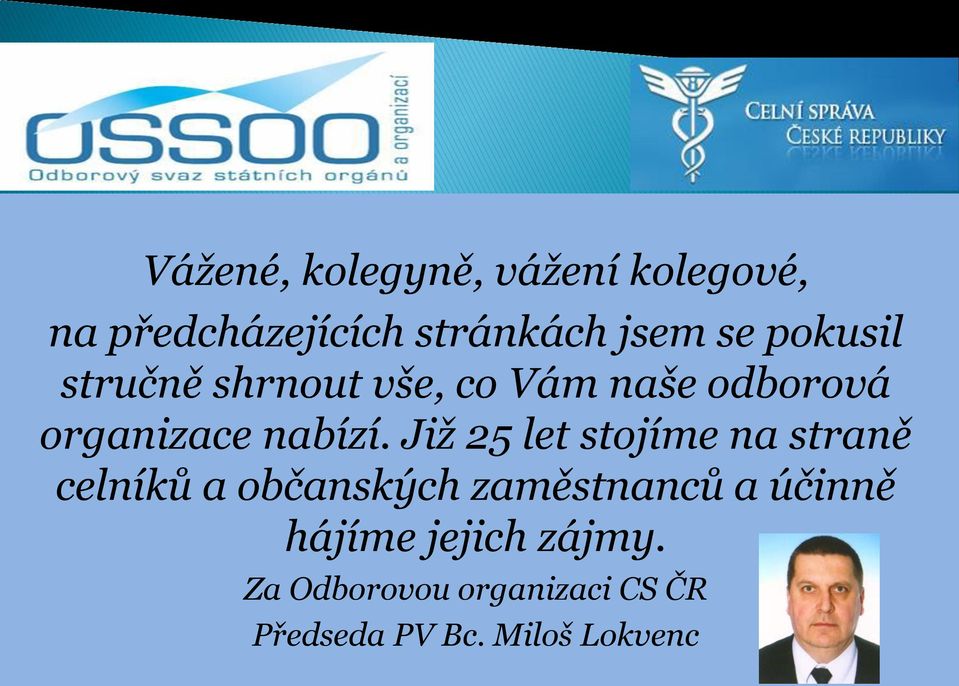 OSSOO
a organizací
Odborový svaz státních orgánů

CELNÍ SPRÁVA
ČESKÉ REPUBLIKY

Vážené, kolegyně, vážení kolegové,
na předcházejících stránkách jsem se pokusil stručně shrnout vše, co Vám naše odborová organizace nabízí. Již 25 let stojíme na straně celníků a občanských zaměstnanců a účinně hájíme jejich zájmy.

Za Odborovou organizaci CS ČR
Předseda PV Bc. Miloš Lokvenc